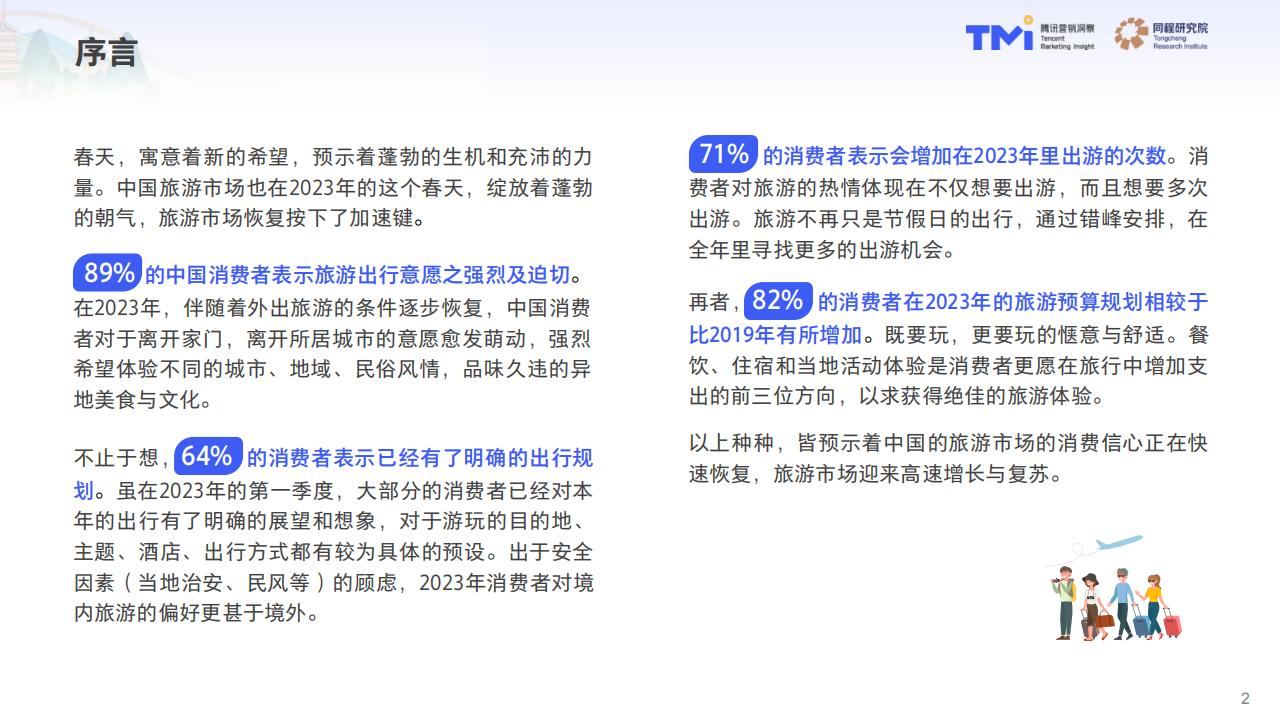 序言

TMI 腾讯营销洞察 Tencent Marketing Insight

同程研究院 Tongcheng Research Institute

春天，寓意着新的希望，预示着蓬勃的生机和充沛的力量。中国旅游市场也在2023年的这个春天，绽放着蓬勃的朝气，旅游市场恢复按下了加速键。

89% 的中国消费者表示旅游出行意愿之强烈及迫切。在2023年，伴随着外出旅游的条件逐步恢复，中国消费者对于离开家门，离开所居城市的意愿愈发萌动，强烈希望体验不同的城市、地域、民俗风情，品味久违的异地美食与文化。

不止于想，64% 的消费者表示已经有了明确的出行规划。虽在2023年的第一季度，大部分的消费者已经对本年的出行有了明确的展望和想象，对于游玩的目的地、主题、酒店、出行方式都有较为具体的预设。出于安全因素（当地治安、民风等）的顾虑，2023年消费者对境内旅游的偏好更甚于境外。

71% 的消费者表示会增加在2023年里出游的次数。消费者对旅游的热情体现在不仅想要出游，而且想要多次出游。旅游不再只是节假日的出行，通过错峰安排，在全年里寻找更多的出游机会。

再者，82% 的消费者在2023年的旅游预算规划相较于比2019年有所增加。既要玩，更要玩的惬意与舒适。餐饮、住宿和当地活动体验是消费者更愿在旅行中增加支出的前三位方向，以求获得绝佳的旅游体验。

以上种种，皆预示着中国的旅游市场的消费信心正在快速恢复，旅游市场迎来高速增长与复苏。

2